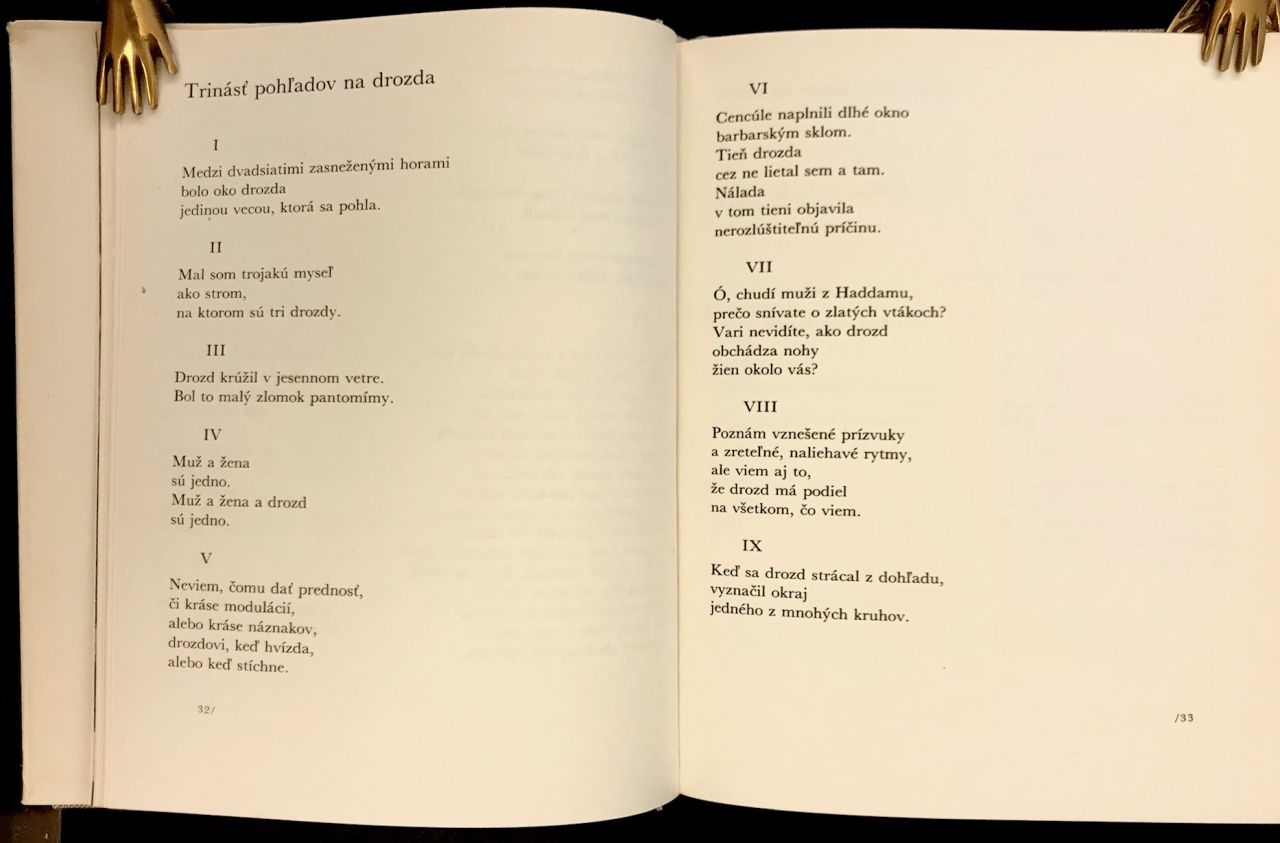 Trinásť pohľadov na drozda

I

Medzi dvadsiatimi zasneženými horami
bolo oko drozda
jedinou vecou, ktorá sa pohla.

II

Mal som trojakú myseľ
ako strom,
na ktorom sú tri drozdy.

III

Drozd krúžil v jesennom vetre.
Bol to malý zlomok pantomímy.

IV

Muž a žena
sú jedno.
Muž a žena a drozd
sú jedno.

V

Neviem, čomu dať prednosť,
či kráse modulácií,
alebo kráse náznakov,
drozdovi, keď hvízda,
alebo keď stíchne.

32/

VI

Cencúle naplnili dlhé okno
barbarským sklom.
Tieň drozda
cez ne lietal sem a tam.
Nálada
v tom tieni objavila
nerozlúštiteľnú príčinu.

VII

Ó, chudí muži z Haddamu,
prečo snívate o zlatých vtákoch?
Vari nevidíte, ako drozd
obchádza nohy
žien okolo vás?

VIII

Poznám vznešené prízvuky
a zreteľné, naliehavé rytmy,
ale viem aj to,
že drozd má podiel
na všetkom, čo viem.

IX

Keď sa drozd strácal z dohľadu,
vyznačil okraj
jedného z mnohých kruhov.

/33